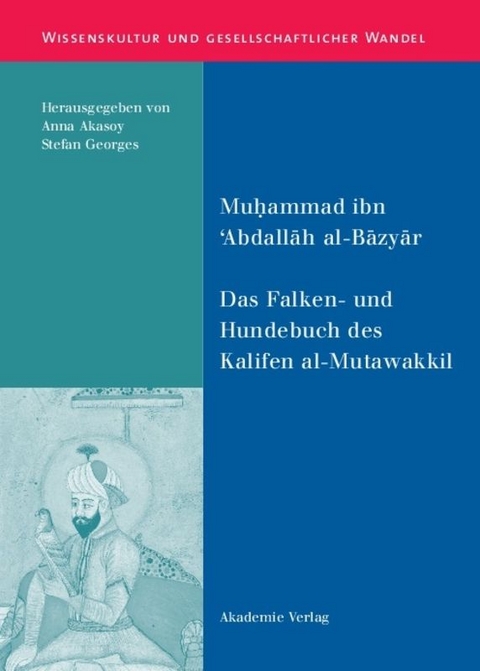 WISSENSKULTUR UND GESELLSCHAFTLICHER WANDEL

Herausgegeben von
Anna Akasoy
Stefan Georges

Muḥammad ibn
ʿAbdallāh al-Bāzyār

Das Falken- und Hundebuch des Kalifen al-Mutawakkil

Akademie Verlag